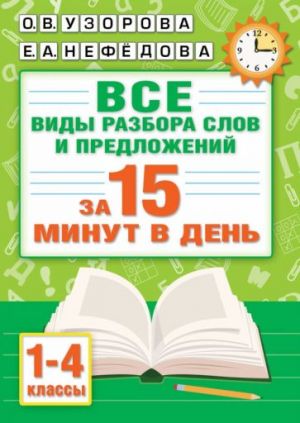 О. В. УЗОРОВА
Е. А. НЕФЁДОВА

12
3
6
9

ВСЕ
ВИДЫ РАЗБОРА СЛОВ И ПРЕДЛОЖЕНИЙ
ЗА 15 МИНУТ В ДЕНЬ

1-4
классы